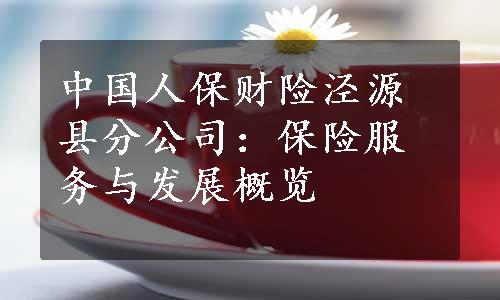 中国人保财险泾源县分公司：保险服务与发展概览